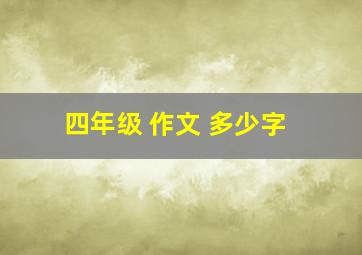 四年级 作文 多少字